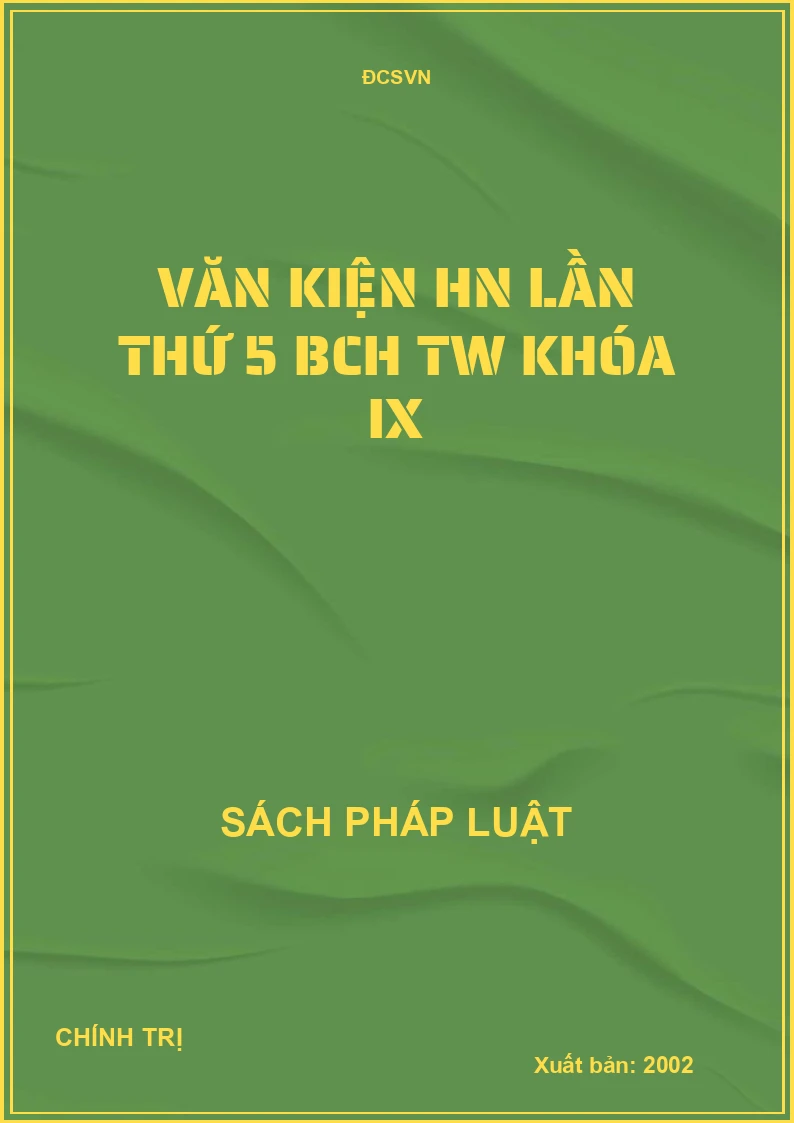 ĐCSVN

VĂN KIỆN HN LẦN THỨ 5 BCH TW KHÓA IX

SÁCH PHÁP LUẬT

CHÍNH TRỊ

Xuất bản: 2002